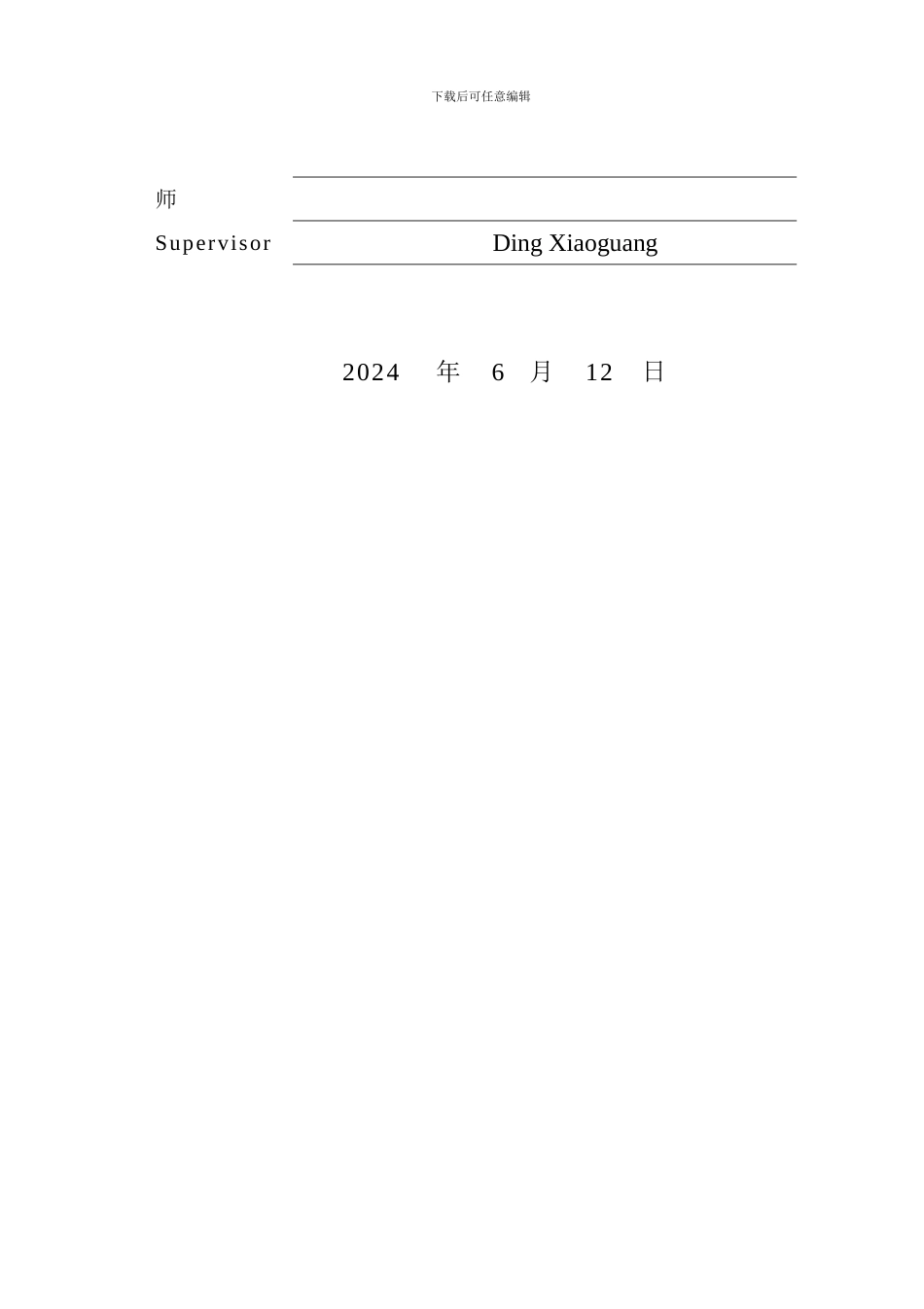 下载后可任意编辑

师

Supervisor Ding Xiaoguang

2024 年 6 月 12 日